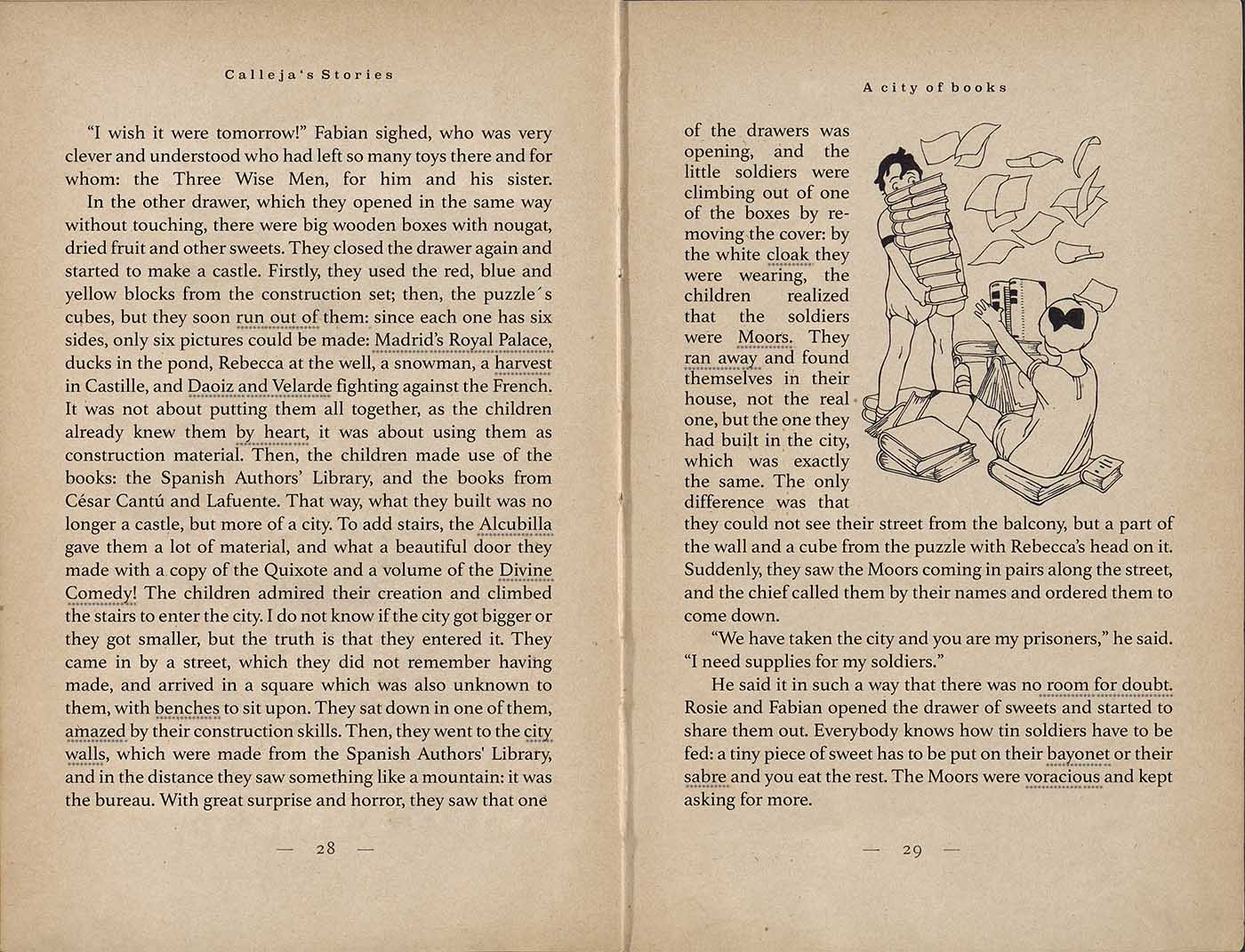 Calleja's Stories

"I wish it were tomorrow!" Fabian sighed, who was very clever and understood who had left so many toys there and for whom: the Three Wise Men, for him and his sister.

In the other drawer, which they opened in the same way without touching, there were big wooden boxes with nougat, dried fruit and other sweets. They closed the drawer again and started to make a castle. Firstly, they used the red, blue and yellow blocks from the construction set; then, the puzzle´s cubes, but they soon run out of them: since each one has six sides, only six pictures could be made: Madrid's Royal Palace, ducks in the pond, Rebecca at the well, a snowman, a harvest in Castille, and Daoiz and Velarde fighting against the French. It was not about putting them all together, as the children already knew them by heart, it was about using them as construction material. Then, the children made use of the books: the Spanish Authors' Library, and the books from César Cantú and Lafuente. That way, what they built was no longer a castle, but more of a city. To add stairs, the Alcubilla gave them a lot of material, and what a beautiful door they made with a copy of the Quixote and a volume of the Divine Comedy! The children admired their creation and climbed the stairs to enter the city. I do not know if the city got bigger or they got smaller, but the truth is that they entered it. They came in by a street, which they did not remember having made, and arrived in a square which was also unknown to them, with benches to sit upon. They sat down in one of them, amazed by their construction skills. Then, they went to the city walls, which were made from the Spanish Authors' Library, and in the distance they saw something like a mountain: it was the bureau. With great surprise and horror, they saw that one

— 28 —

A city of books

of the drawers was opening, and the little soldiers were climbing out of one of the boxes by removing the cover: by the white cloak they were wearing, the children realized that the soldiers were Moors. They ran away and found themselves in their house, not the real one, but the one they had built in the city, which was exactly the same. The only difference was that they could not see their street from the balcony, but a part of the wall and a cube from the puzzle with Rebecca's head on it. Suddenly, they saw the Moors coming in pairs along the street, and the chief called them by their names and ordered them to come down.

"We have taken the city and you are my prisoners," he said. "I need supplies for my soldiers."

He said it in such a way that there was no room for doubt. Rosie and Fabian opened the drawer of sweets and started to share them out. Everybody knows how tin soldiers have to be fed: a tiny piece of sweet has to be put on their bayonet or their sabre and you eat the rest. The Moors were voracious and kept asking for more.

— 29 —